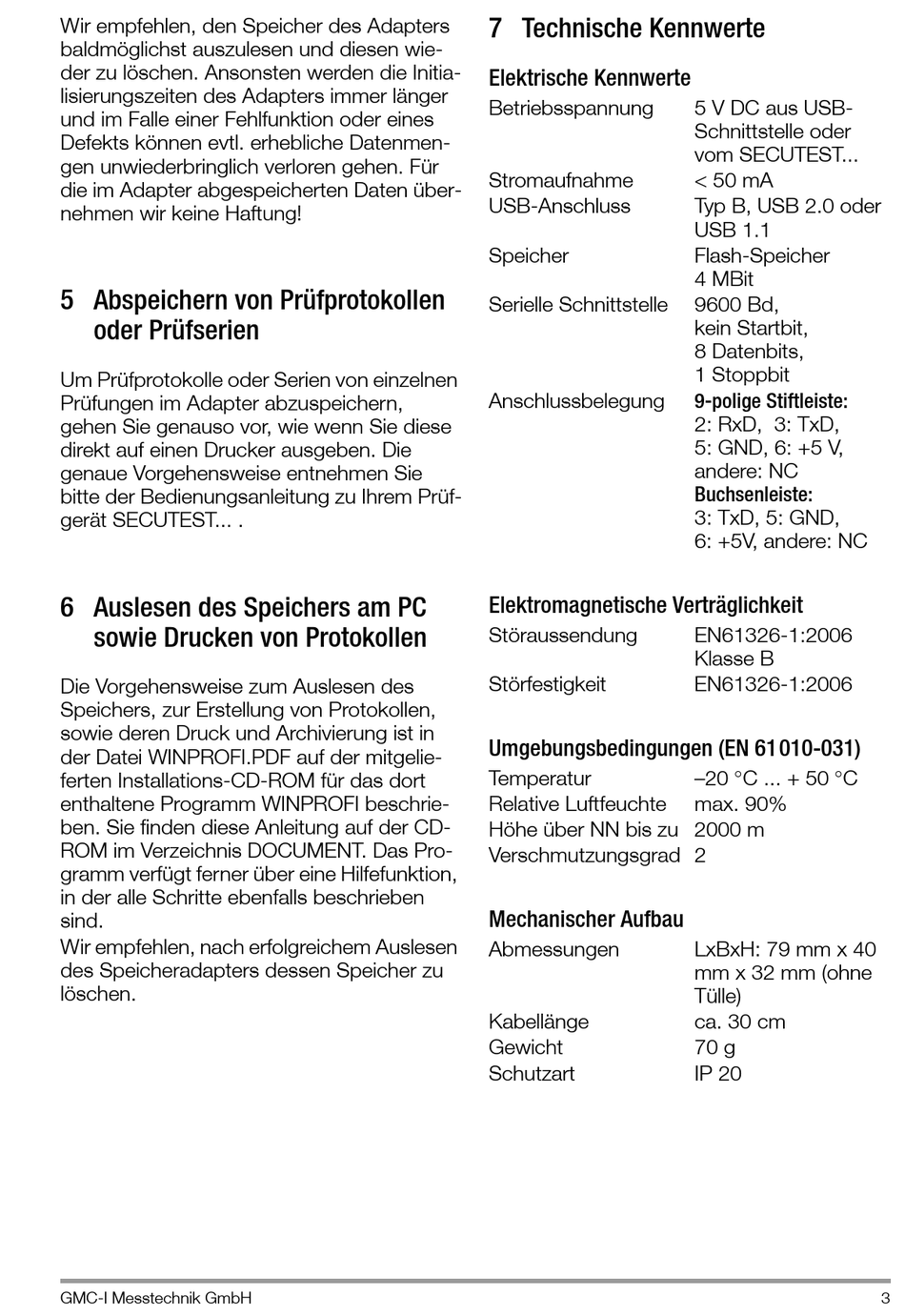 Wir empfehlen, den Speicher des Adapters baldmöglichst auszulesen und diesen wieder zu löschen. Ansonsten werden die Initialisierungszeiten des Adapters immer länger und im Falle einer Fehlfunktion oder eines Defekts können evtl. erhebliche Datenmengen unwiederbringlich verloren gehen. Für die im Adapter abgespeicherten Daten übernehmen wir keine Haftung!

5 Abspeichern von Prüfprotokollen oder Prüfserien

Um Prüfprotokolle oder Serien von einzelnen Prüfungen im Adapter abzuspeichern, gehen Sie genauso vor, wie wenn Sie diese direkt auf einen Drucker ausgeben. Die genaue Vorgehensweise entnehmen Sie bitte der Bedienungsanleitung zu Ihrem Prüfgerät SECUTEST... .

6 Auslesen des Speichers am PC sowie Drucken von Protokollen

Die Vorgehensweise zum Auslesen des Speichers, zur Erstellung von Protokollen, sowie deren Druck und Archivierung ist in der Datei WINPROFI.PDF auf der mitgelieferten Installations-CD-ROM für das dort enthaltene Programm WINPROFI beschrieben. Sie finden diese Anleitung auf der CD-ROM im Verzeichnis DOCUMENT. Das Programm verfügt ferner über eine Hilfefunktion, in der alle Schritte ebenfalls beschrieben sind.
Wir empfehlen, nach erfolgreichem Auslesen des Speicheradapters dessen Speicher zu löschen.

7 Technische Kennwerte

Elektrische Kennwerte

| | |
|---|---|
| Betriebsspannung | 5 V DC aus USB-Schnittstelle oder vom SECUTEST... |
| Stromaufnahme | < 50 mA |
| USB-Anschluss | Typ B, USB 2.0 oder USB 1.1 |
| Speicher | Flash-Speicher 4 MBit |
| Serielle Schnittstelle | 9600 Bd, kein Startbit, 8 Datenbits, 1 Stoppbit |
| Anschlussbelegung | 9-polige Stiftleiste: 2: RxD, 3: TxD, 5: GND, 6: +5 V, andere: NC Buchsenleiste: 3: TxD, 5: GND, 6: +5V, andere: NC |

Elektromagnetische Verträglichkeit

| | |
|---|---|
| Störaussendung | EN61326-1:2006 Klasse B |
| Störfestigkeit | EN61326-1:2006 |

Umgebungsbedingungen (EN 61010-031)

| | |
|---|---|
| Temperatur | –20 °C ... + 50 °C |
| Relative Luftfeuchte | max. 90% |
| Höhe über NN bis zu | 2000 m |
| Verschmutzungsgrad | 2 |

Mechanischer Aufbau

| | |
|---|---|
| Abmessungen | LxBxH: 79 mm x 40 mm x 32 mm (ohne Tülle) |
| Kabellänge | ca. 30 cm |
| Gewicht | 70 g |
| Schutzart | IP 20 |

GMC-I Messtechnik GmbH 3